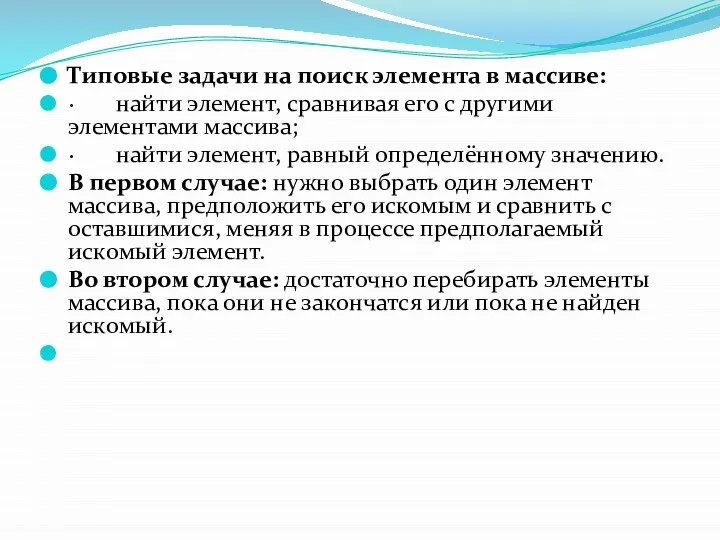 Типовые задачи на поиск элемента в массиве:

· найти элемент, сравнивая его с другими элементами массива;

· найти элемент, равный определённому значению.

В первом случае: нужно выбрать один элемент массива, предположить его искомым и сравнить с оставшимися, меняя в процессе предполагаемый искомый элемент.

Во втором случае: достаточно перебирать элементы массива, пока они не закончатся или пока не найден искомый.